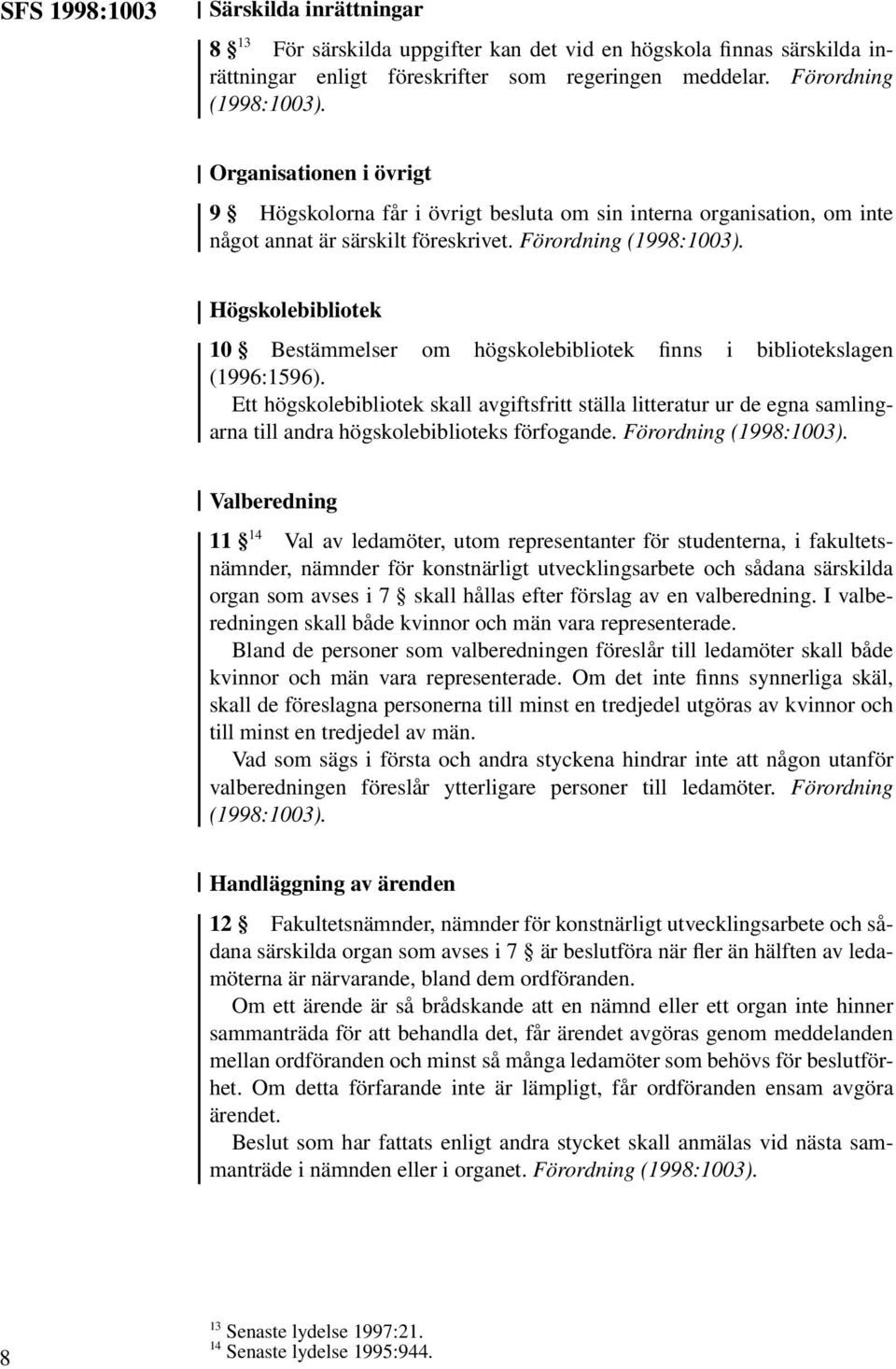 SFS 1998:1003

Särskilda inrättningar

8 § $^{13}$ För särskilda uppgifter kan det vid en högskola finnas särskilda inrättningar enligt föreskrifter som regeringen meddelar. Förordning (1998:1003).

Organisationen i övrigt

9 § Högskolorna får i övrigt besluta om sin interna organisation, om inte något annat är särskilt föreskrivet. Förordning (1998:1003).

Högskolebibliotek

10 § Bestämmelser om högskolebibliotek finns i bibliotekslagen (1996:1596).

Ett högskolebibliotek skall avgiftsfritt ställa litteratur ur de egna samlingarna till andra högskolebiblioteks förfogande. Förordning (1998:1003).

Valberedning

11 § $^{14}$ Val av ledamöter, utom representanter för studenterna, i fakultetsnämnder, nämnder för konstnärligt utvecklingsarbete och sådana särskilda organ som avses i 7 § skall hållas efter förslag av en valberedning. I valberedningen skall både kvinnor och män vara representerade.

Bland de personer som valberedningen föreslår till ledamöter skall både kvinnor och män vara representerade. Om det inte finns synnerliga skäl, skall de föreslagna personerna till minst en tredjedel utgöras av kvinnor och till minst en tredjedel av män.

Vad som sägs i första och andra styckena hindrar inte att någon utanför valberedningen föreslår ytterligare personer till ledamöter. Förordning (1998:1003).

Handläggning av ärenden

12 § Fakultetsnämnder, nämnder för konstnärligt utvecklingsarbete och sådana särskilda organ som avses i 7 § är beslutföra när fler än hälften av ledamöterna är närvarande, bland dem ordföranden.

Om ett ärende är så brådskande att en nämnd eller ett organ inte hinner sammanträda för att behandla det, får ärendet avgöras genom meddelanden mellan ordföranden och minst så många ledamöter som behövs för beslutförhet. Om detta förfarande inte är lämpligt, får ordföranden ensam avgöra ärendet.

Beslut som har fattats enligt andra stycket skall anmälas vid nästa sammanträde i nämnden eller i organet. Förordning (1998:1003).

8

$^{13}$ Senaste lydelse 1997:21.
$^{14}$ Senaste lydelse 1995:944.